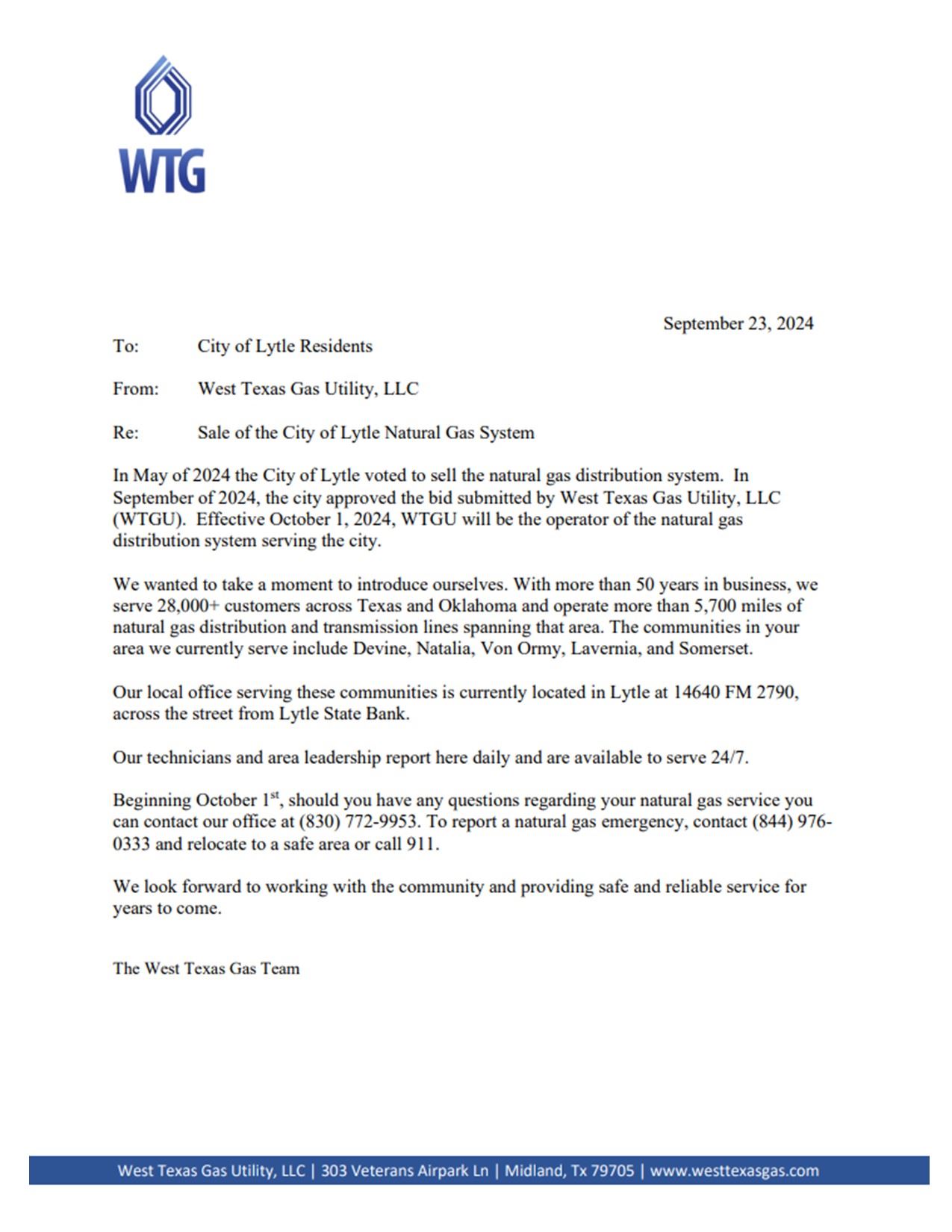 WTG

September 23, 2024

To: City of Lytle Residents

From: West Texas Gas Utility, LLC

Re: Sale of the City of Lytle Natural Gas System

In May of 2024 the City of Lytle voted to sell the natural gas distribution system. In September of 2024, the city approved the bid submitted by West Texas Gas Utility, LLC (WTGU). Effective October 1, 2024, WTGU will be the operator of the natural gas distribution system serving the city.

We wanted to take a moment to introduce ourselves. With more than 50 years in business, we serve 28,000+ customers across Texas and Oklahoma and operate more than 5,700 miles of natural gas distribution and transmission lines spanning that area. The communities in your area we currently serve include Devine, Natalia, Von Ormy, Lavernia, and Somerset.

Our local office serving these communities is currently located in Lytle at 14640 FM 2790, across the street from Lytle State Bank.

Our technicians and area leadership report here daily and are available to serve 24/7.

Beginning October 1$^{st}$, should you have any questions regarding your natural gas service you can contact our office at (830) 772-9953. To report a natural gas emergency, contact (844) 976-0333 and relocate to a safe area or call 911.

We look forward to working with the community and providing safe and reliable service for years to come.

The West Texas Gas Team

West Texas Gas Utility, LLC | 303 Veterans Airpark Ln | Midland, Tx 79705 | www.westtexasgas.com